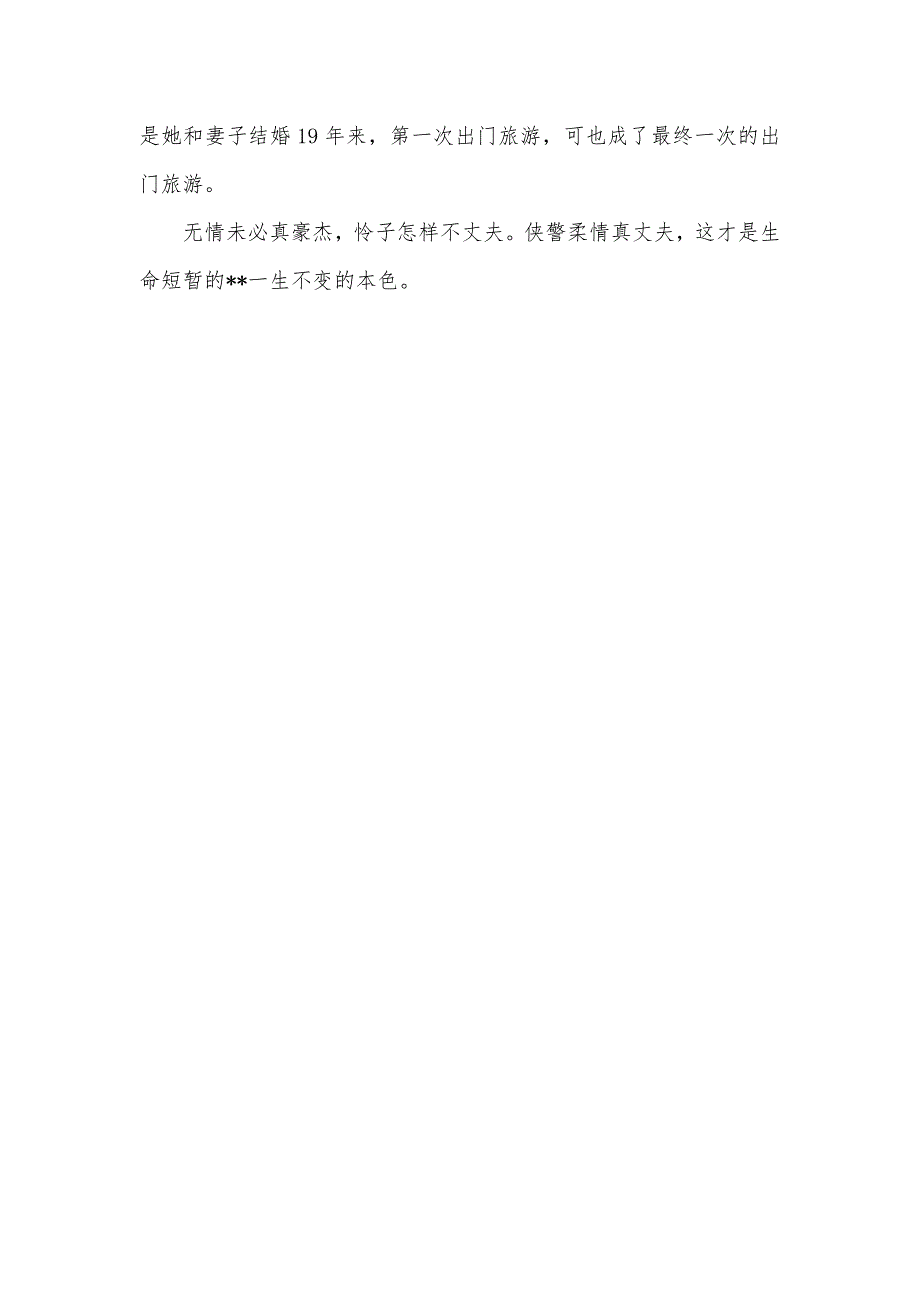 是她和妻子结婚19年来，第一次出门旅游，可也成了最终一次的出门旅游。

无情未必真豪杰，怜子怎样不丈夫。侠警柔情真丈夫，这才是生命短暂的**一生不变的本色。